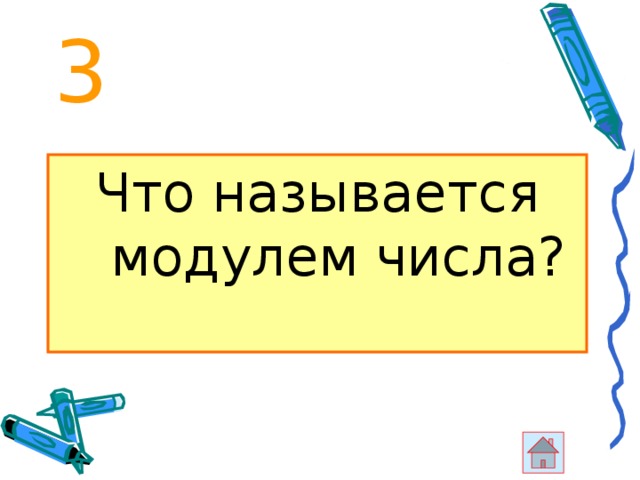 3

Что называется модулем числа?